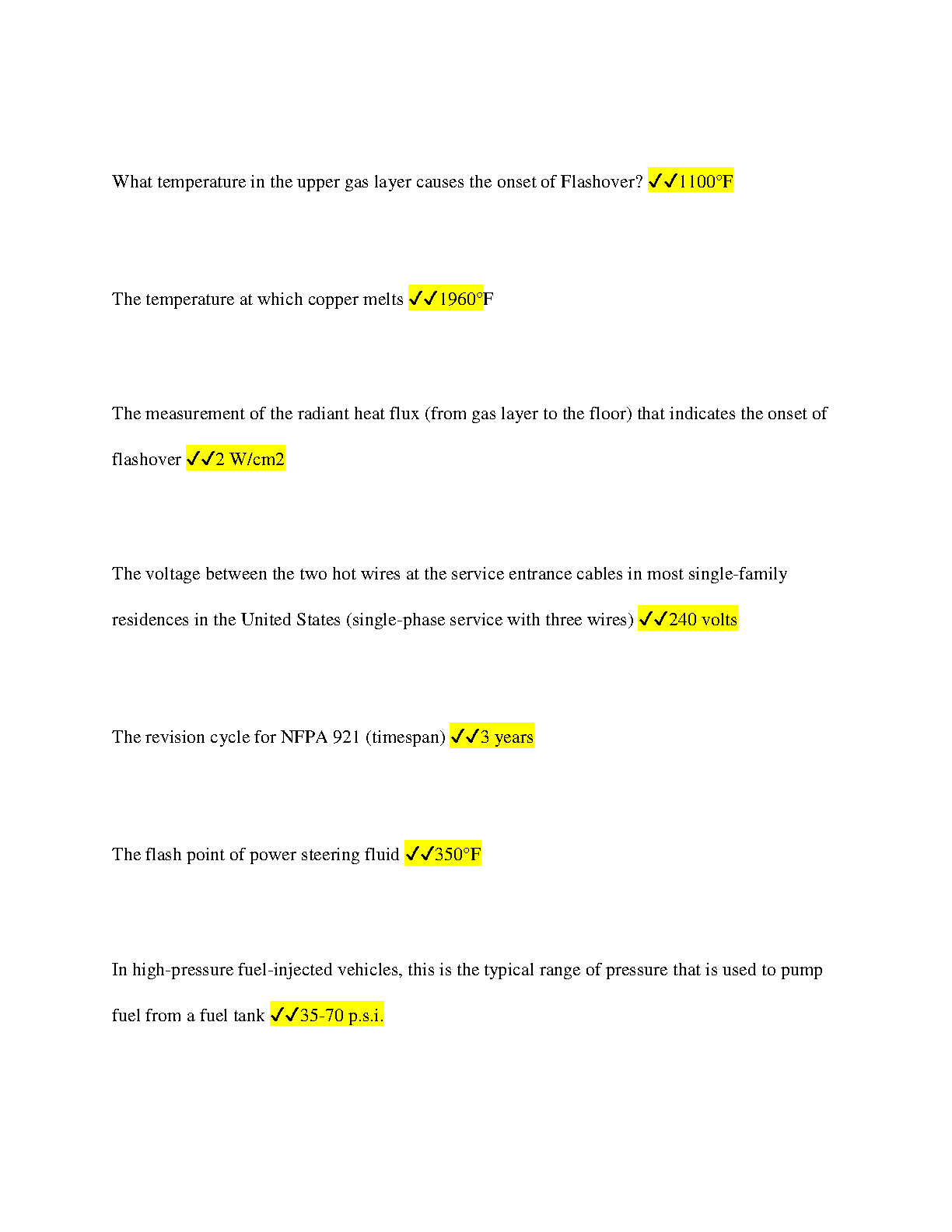 What temperature in the upper gas layer causes the onset of Flashover? ✔✔1100°F

The temperature at which copper melts ✔✔1960°F

The measurement of the radiant heat flux (from gas layer to the floor) that indicates the onset of flashover ✔✔2 W/cm2

The voltage between the two hot wires at the service entrance cables in most single-family residences in the United States (single-phase service with three wires) ✔✔240 volts

The revision cycle for NFPA 921 (timespan) ✔✔3 years

The flash point of power steering fluid ✔✔350°F

In high-pressure fuel-injected vehicles, this is the typical range of pressure that is used to pump fuel from a fuel tank ✔✔35-70 p.s.i.